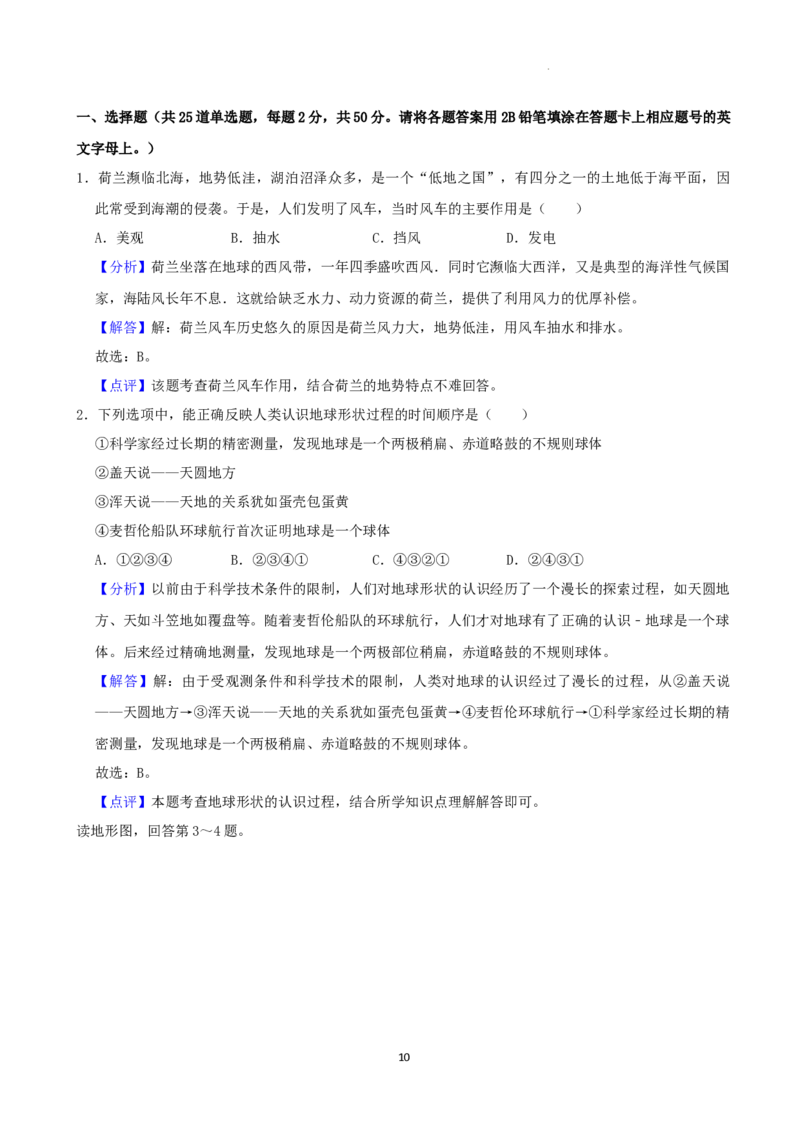 一、选择题（共25道单选题，每题2分，共50分。请将各题答案用2B铅笔填涂在答题卡上相应题号的英文字母上。）

1．荷兰濒临北海，地势低洼，湖泊沼泽众多，是一个“低地之国”，有四分之一的土地低于海平面，因此常受到海潮的侵袭。于是，人们发明了风车，当时风车的主要作用是（　　）

A．美观　　B．抽水　　C．挡风　　D．发电

【分析】荷兰坐落在地球的西风带，一年四季盛吹西风．同时它濒临大西洋，又是典型的海洋性气候国家，海陆风长年不息．这就给缺乏水力、动力资源的荷兰，提供了利用风力的优厚补偿。

【解答】解：荷兰风车历史悠久的原因是荷兰风力大，地势低洼，用风车抽水和排水。

故选：B。

【点评】该题考查荷兰风车作用，结合荷兰的地势特点不难回答。

2．下列选项中，能正确反映人类认识地球形状过程的时间顺序是（　　）

①科学家经过长期的精密测量，发现地球是一个两极稍扁、赤道略鼓的不规则球体

②盖天说——天圆地方

③浑天说——天地的关系犹如蛋壳包蛋黄

④麦哲伦船队环球航行首次证明地球是一个球体

A．①②③④　　B．②③④①　　C．④③②①　　D．②④③①

【分析】以前由于科学技术条件的限制，人们对地球形状的认识经历了一个漫长的探索过程，如天圆地方、天如斗笠地如覆盘等。随着麦哲伦船队的环球航行，人们才对地球有了正确的认识﹣地球是一个球体。后来经过精确地测量，发现地球是一个两极部位稍扁，赤道略鼓的不规则球体。

【解答】解：由于受观测条件和科学技术的限制，人类对地球的认识经过了漫长的过程，从②盖天说——天圆地方→③浑天说——天地的关系犹如蛋壳包蛋黄→④麦哲伦环球航行→①科学家经过长期的精密测量，发现地球是一个两极稍扁、赤道略鼓的不规则球体。

故选：B。

【点评】本题考查地球形状的认识过程，结合所学知识点理解解答即可。

读地形图，回答第3～4题。

10